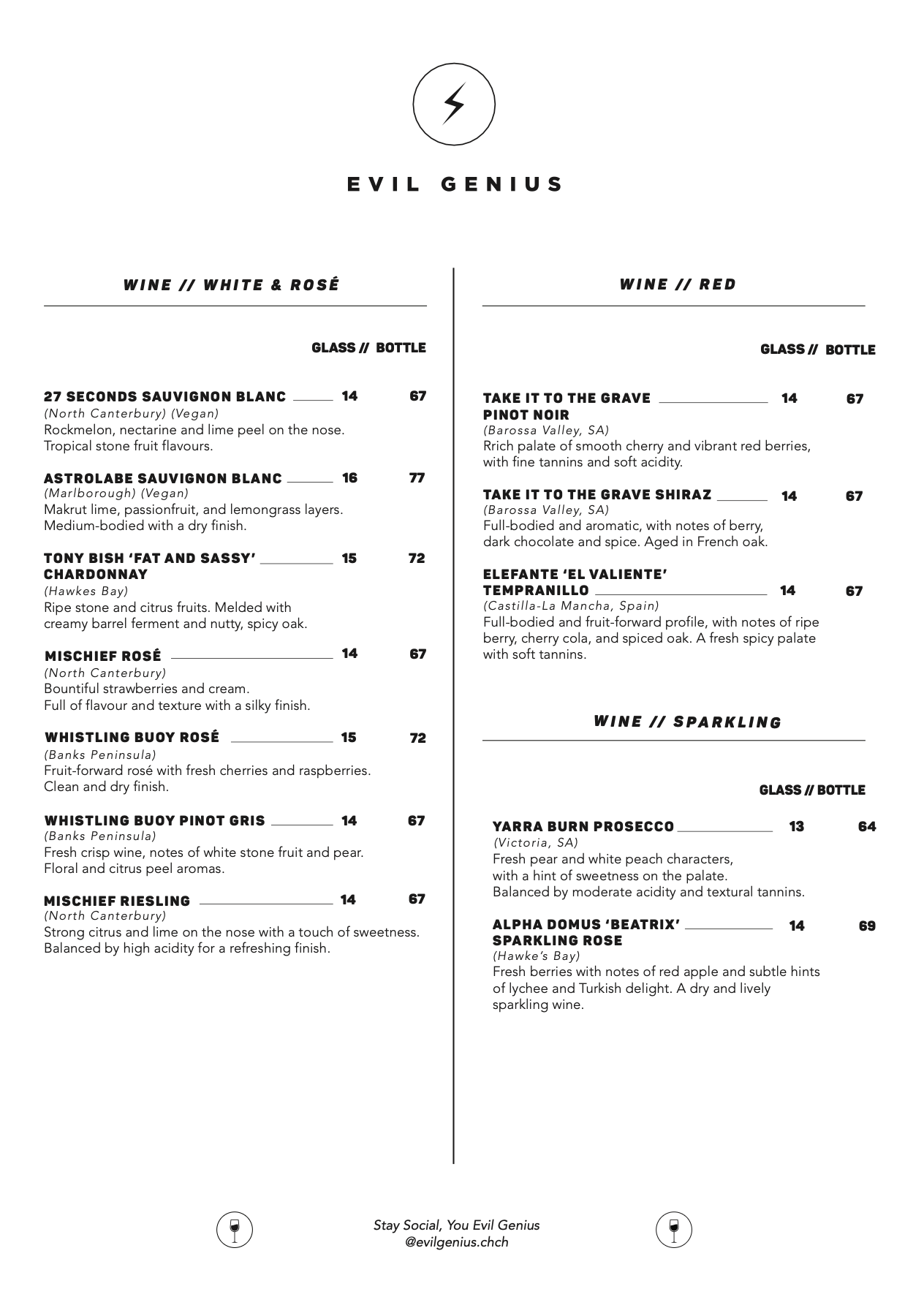 EVIL GENIUS

WINE // WHITE & ROSÉ

GLASS // BOTTLE

27 SECONDS SAUVIGNON BLANC 14 67
(North Canterbury) (Vegan)
Rockmelon, nectarine and lime peel on the nose. Tropical stone fruit flavours.

ASTROLABE SAUVIGNON BLANC 16 77
(Marlborough) (Vegan)
Makrut lime, passionfruit, and lemongrass layers. Medium-bodied with a dry finish.

TONY BISH 'FAT AND SASSY' CHARDONNAY 15 72
(Hawkes Bay)
Ripe stone and citrus fruits. Melded with creamy barrel ferment and nutty, spicy oak.

MISCHIEF ROSÉ 14 67
(North Canterbury)
Bountiful strawberries and cream. Full of flavour and texture with a silky finish.

WHISTLING BUOY ROSÉ 15 72
(Banks Peninsula)
Fruit-forward rosé with fresh cherries and raspberries. Clean and dry finish.

WHISTLING BUOY PINOT GRIS 14 67
(Banks Peninsula)
Fresh crisp wine, notes of white stone fruit and pear. Floral and citrus peel aromas.

MISCHIEF RIESLING 14 67
(North Canterbury)
Strong citrus and lime on the nose with a touch of sweetness. Balanced by high acidity for a refreshing finish.

WINE // RED

GLASS // BOTTLE

TAKE IT TO THE GRAVE PINOT NOIR 14 67
(Barossa Valley, SA)
Rrich palate of smooth cherry and vibrant red berries, with fine tannins and soft acidity.

TAKE IT TO THE GRAVE SHIRAZ 14 67
(Barossa Valley, SA)
Full-bodied and aromatic, with notes of berry, dark chocolate and spice. Aged in French oak.

ELEFANTE 'EL VALIENTE' TEMPRANILLO 14 67
(Castilla-La Mancha, Spain)
Full-bodied and fruit-forward profile, with notes of ripe berry, cherry cola, and spiced oak. A fresh spicy palate with soft tannins.

WINE // SPARKLING

GLASS // BOTTLE

YARRA BURN PROSECCO 13 64
(Victoria, SA)
Fresh pear and white peach characters, with a hint of sweetness on the palate. Balanced by moderate acidity and textural tannins.

ALPHA DOMUS 'BEATRIX' SPARKLING ROSE 14 69
(Hawke's Bay)
Fresh berries with notes of red apple and subtle hints of lychee and Turkish delight. A dry and lively sparkling wine.

Stay Social, You Evil Genius
@evilgenius.chch